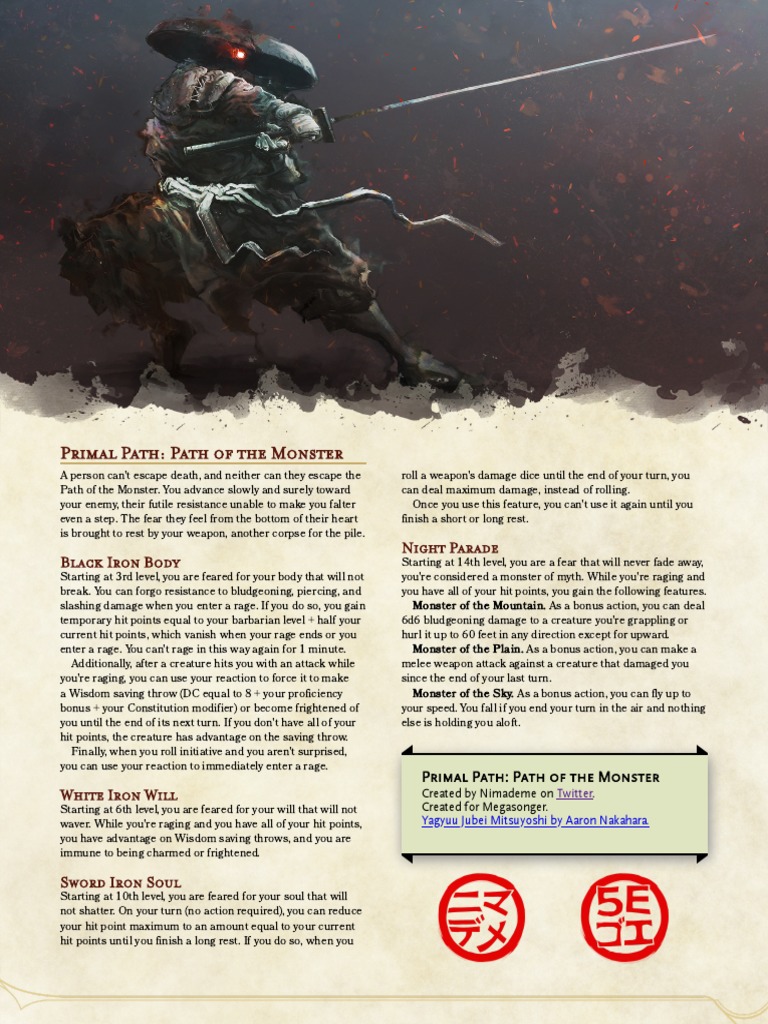 Primal Path: Path of the Monster

A person can't escape death, and neither can they escape the Path of the Monster. You advance slowly and surely toward your enemy, their futile resistance unable to make you falter even a step. The fear they feel from the bottom of their heart is brought to rest by your weapon, another corpse for the pile.

Black Iron Body

Starting at 3rd level, you are feared for your body that will not break. You can forgo resistance to bludgeoning, piercing, and slashing damage when you enter a rage. If you do so, you gain temporary hit points equal to your barbarian level + half your current hit points, which vanish when your rage ends or you enter a rage. You can't rage in this way again for 1 minute.

Additionally, after a creature hits you with an attack while you're raging, you can use your reaction to force it to make a Wisdom saving throw (DC equal to 8 + your proficiency bonus + your Constitution modifier) or become frightened of you until the end of its next turn. If you don't have all of your hit points, the creature has advantage on the saving throw.

Finally, when you roll initiative and you aren't surprised, you can use your reaction to immediately enter a rage.

White Iron Will

Starting at 6th level, you are feared for your will that will not waver. While you're raging and you have all of your hit points, you have advantage on Wisdom saving throws, and you are immune to being charmed or frightened.

Sword Iron Soul

Starting at 10th level, you are feared for your soul that will not shatter. On your turn (no action required), you can reduce your hit point maximum to an amount equal to your current hit points until you finish a long rest. If you do so, when you roll a weapon's damage dice until the end of your turn, you can deal maximum damage, instead of rolling.

Once you use this feature, you can't use it again until you finish a short or long rest.

Night Parade

Starting at 14th level, you are a fear that will never fade away, you're considered a monster of myth. While you're raging and you have all of your hit points, you gain the following features.

Monster of the Mountain. As a bonus action, you can deal 6d6 bludgeoning damage to a creature you're grappling or hurl it up to 60 feet in any direction except for upward.

Monster of the Plain. As a bonus action, you can make a melee weapon attack against a creature that damaged you since the end of your last turn.

Monster of the Sky. As a bonus action, you can fly up to your speed. You fall if you end your turn in the air and nothing else is holding you aloft.

Primal Path: Path of the Monster
Created by Nimademe on Twitter.
Created for Megasonger.
Yagyuu Jubei Mitsuyoshi by Aaron Nakahara.

ニマデメ

5Eゴエ